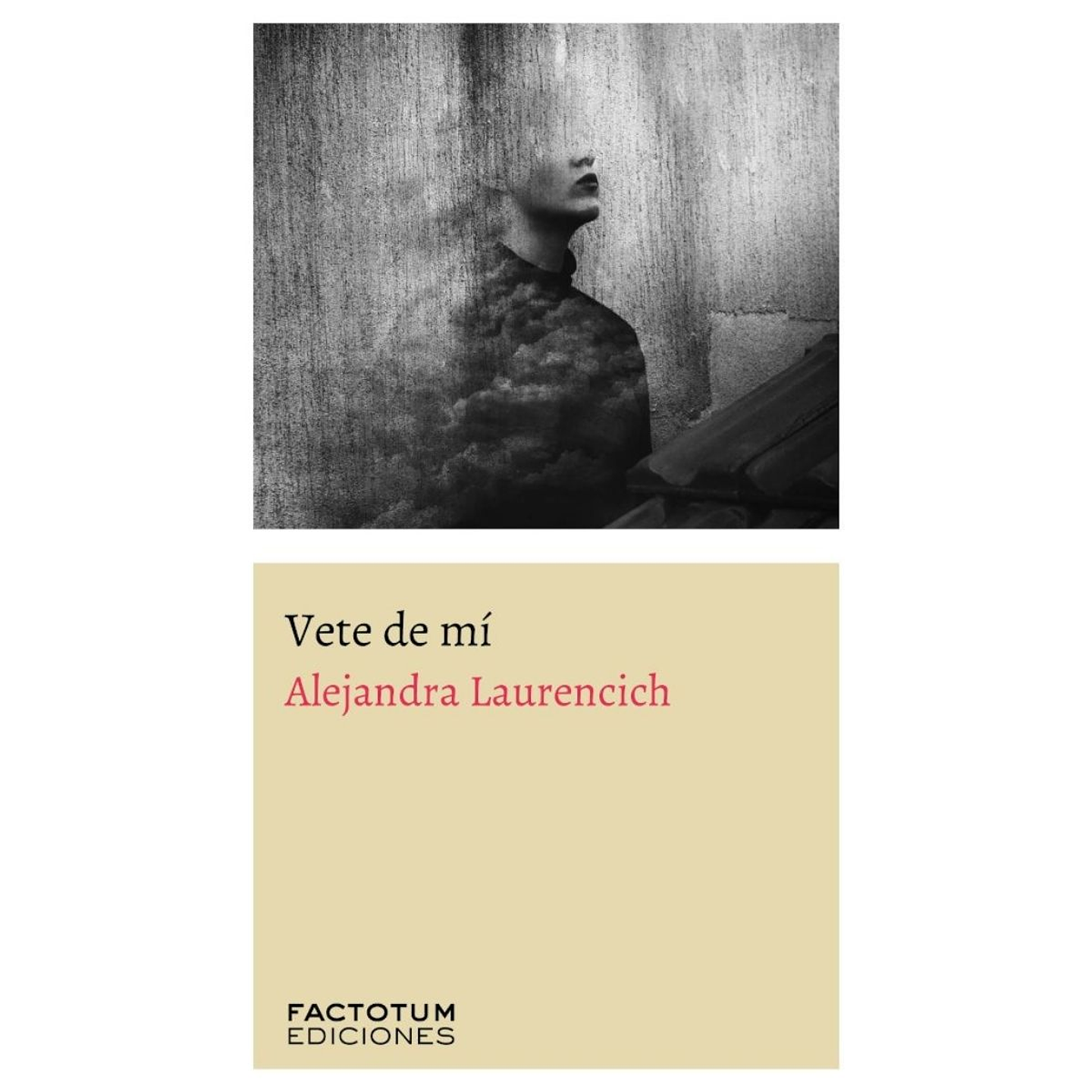 Vete de mí
Alejandra Laurencich

FACTOTUM
EDICIONES